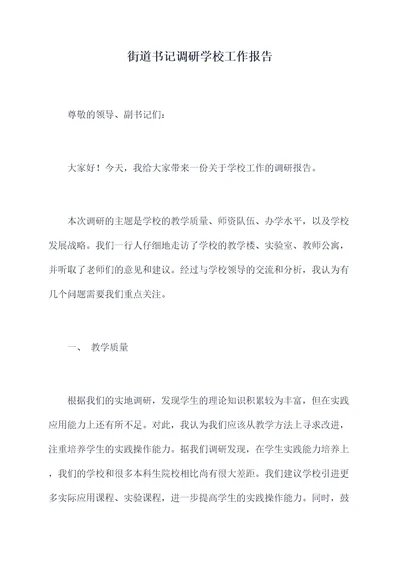 街道书记调研学校工作报告

尊敬的领导、副书记们：

大家好！今天，我给大家带来一份关于学校工作的调研报告。

本次调研的主题是学校的教学质量、师资队伍、办学水平，以及学校发展战略。我们一行人仔细地走访了学校的教学楼、实验室、教师公寓，并听取了老师们的意见和建议。经过与学校领导的交流和分析，我认为有几个问题需要我们重点关注。

一、 教学质量

根据我们的实地调研，发现学生的理论知识积累较为丰富，但在实践应用能力上还有所不足。对此，我认为我们应该从教学方法上寻求改进，注重培养学生的实践操作能力。据我们调研发现，在学生实践能力培养上，我们的学校和很多本科生院校相比尚有很大差距。我们建议学校引进更多实际应用课程、实验课程，进一步提高学生的实践操作能力。同时，鼓